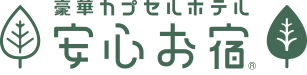 豪華カプセルホテル
安心お宿®